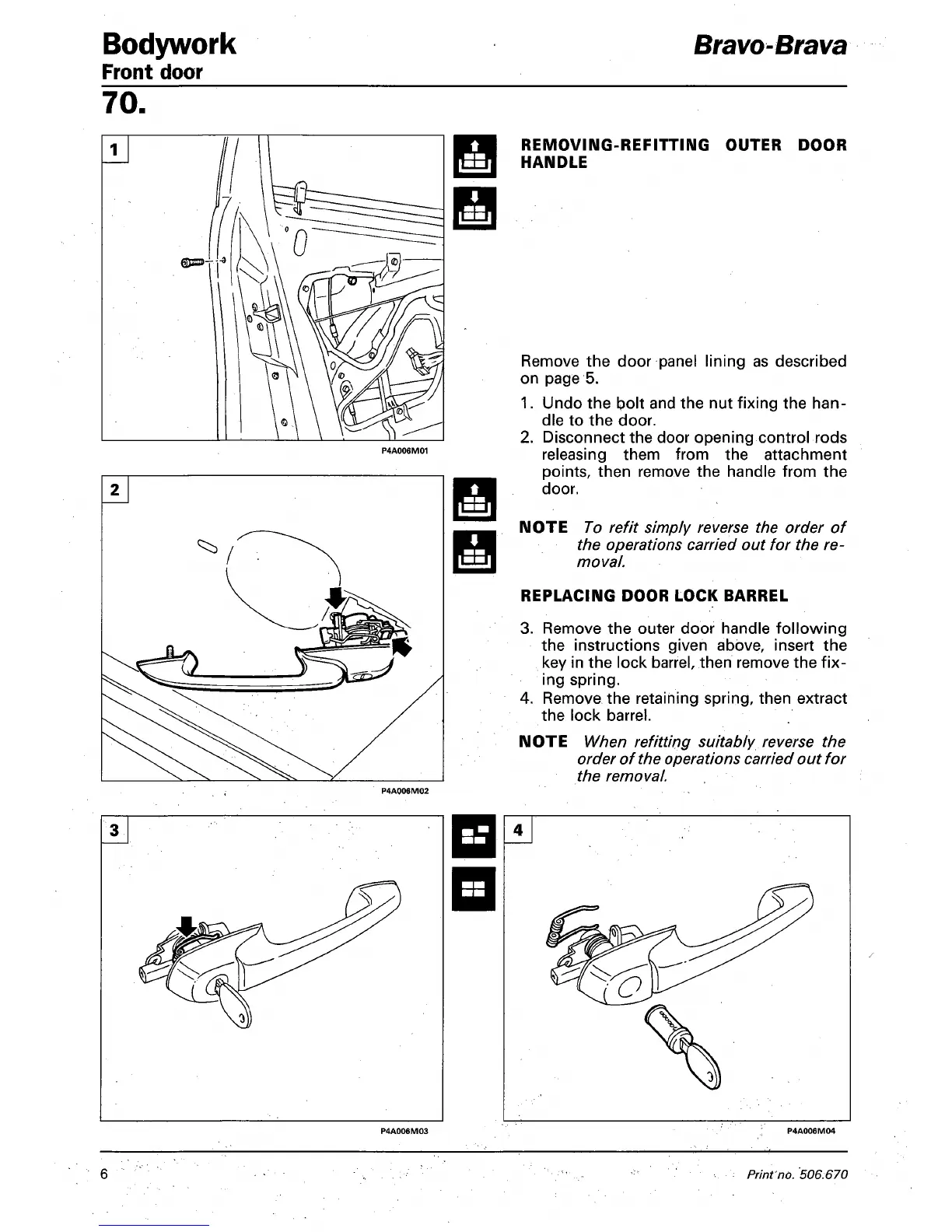 Bodywork
Front door

Bravo-Brava

70.

1

P4A006M01

2

P4A006M02

REMOVING-REFITTING OUTER DOOR HANDLE

Remove the door panel lining as described on page 5.

1. Undo the bolt and the nut fixing the handle to the door.
2. Disconnect the door opening control rods releasing them from the attachment points, then remove the handle from the door.

NOTE To refit simply reverse the order of the operations carried out for the removal.

REPLACING DOOR LOCK BARREL

3. Remove the outer door handle following the instructions given above, insert the key in the lock barrel, then remove the fixing spring.
4. Remove the retaining spring, then extract the lock barrel.

NOTE When refitting suitably reverse the order of the operations carried out for the removal.

3

P4A006M03

4

P4A006M04

6

Print no. 506.670